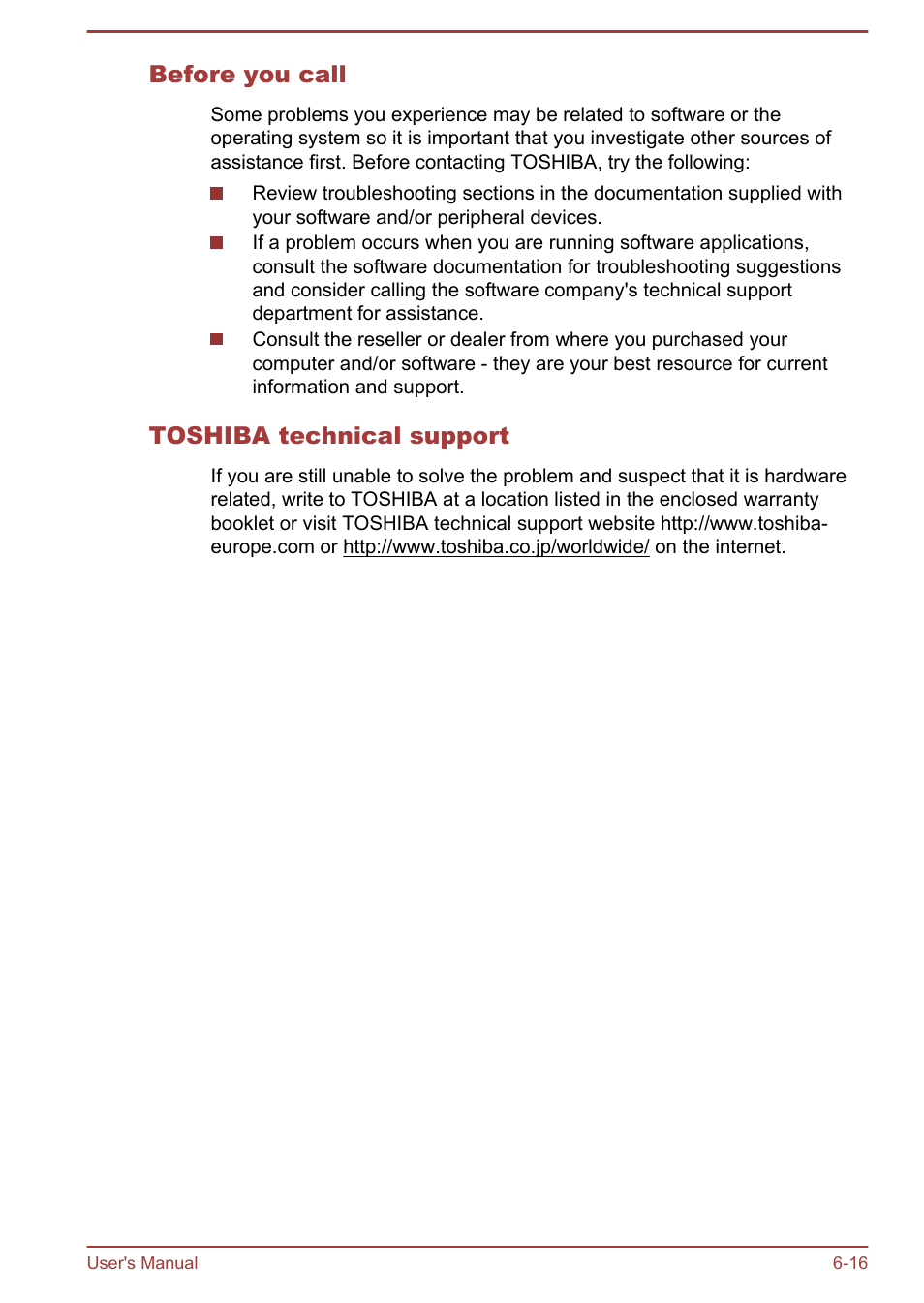 Before you call

Some problems you experience may be related to software or the operating system so it is important that you investigate other sources of assistance first. Before contacting TOSHIBA, try the following:

Review troubleshooting sections in the documentation supplied with your software and/or peripheral devices.

If a problem occurs when you are running software applications, consult the software documentation for troubleshooting suggestions and consider calling the software company's technical support department for assistance.

Consult the reseller or dealer from where you purchased your computer and/or software - they are your best resource for current information and support.

TOSHIBA technical support

If you are still unable to solve the problem and suspect that it is hardware related, write to TOSHIBA at a location listed in the enclosed warranty booklet or visit TOSHIBA technical support website http://www.toshiba-europe.com or http://www.toshiba.co.jp/worldwide/ on the internet.

User's Manual

6-16